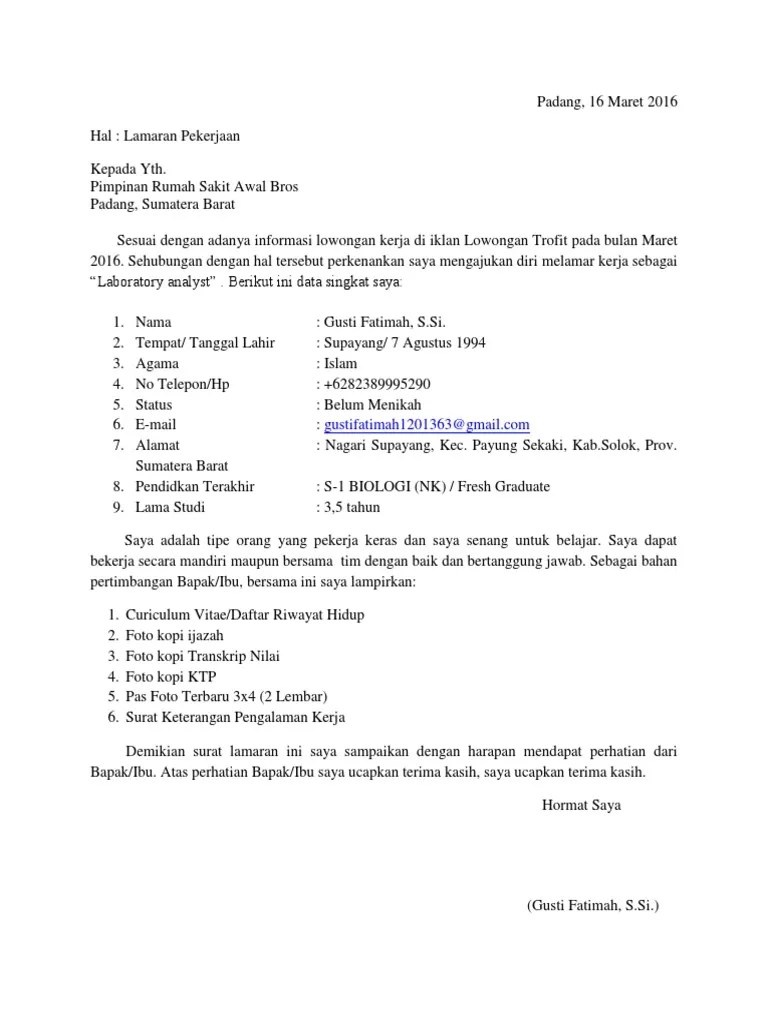 Padang, 16 Maret 2016

Hal : Lamaran Pekerjaan

Kepada Yth.
Pimpinan Rumah Sakit Awal Bros
Padang, Sumatera Barat

Sesuai dengan adanya informasi lowongan kerja di iklan Lowongan Trofit pada bulan Maret 2016. Sehubungan dengan hal tersebut perkenankan saya mengajukan diri melamar kerja sebagai "Laboratory analyst" . Berikut ini data singkat saya:

1. Nama : Gusti Fatimah, S.Si.
2. Tempat/ Tanggal Lahir : Supayang/ 7 Agustus 1994
3. Agama : Islam
4. No Telepon/Hp : +6282389995290
5. Status : Belum Menikah
6. E-mail : gustifatimah1201363@gmail.com
7. Alamat : Nagari Supayang, Kec. Payung Sekaki, Kab.Solok, Prov. Sumatera Barat
8. Pendidkan Terakhir : S-1 BIOLOGI (NK) / Fresh Graduate
9. Lama Studi : 3,5 tahun

Saya adalah tipe orang yang pekerja keras dan saya senang untuk belajar. Saya dapat bekerja secara mandiri maupun bersama tim dengan baik dan bertanggung jawab. Sebagai bahan pertimbangan Bapak/Ibu, bersama ini saya lampirkan:

1. Curiculum Vitae/Daftar Riwayat Hidup
2. Foto kopi ijazah
3. Foto kopi Transkrip Nilai
4. Foto kopi KTP
5. Pas Foto Terbaru 3x4 (2 Lembar)
6. Surat Keterangan Pengalaman Kerja

Demikian surat lamaran ini saya sampaikan dengan harapan mendapat perhatian dari Bapak/Ibu. Atas perhatian Bapak/Ibu saya ucapkan terima kasih, saya ucapkan terima kasih.

Hormat Saya

(Gusti Fatimah, S.Si.)